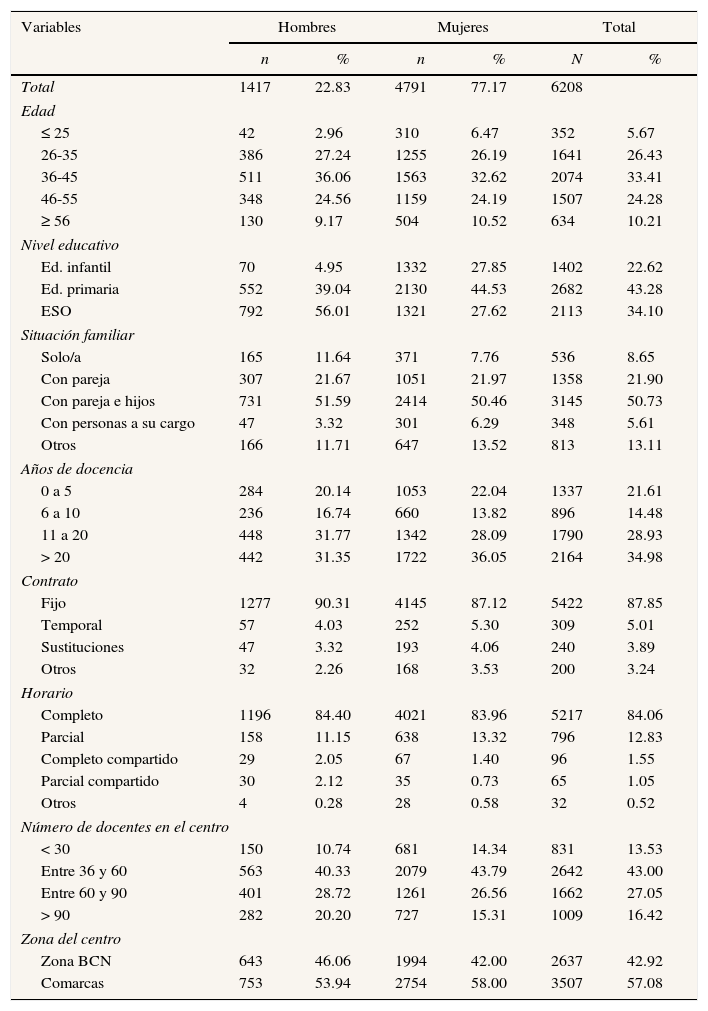 | Variables | Hombres | | Mujeres | | Total | |
|---|---|---|---|---|---|---|
| | n | % | n | % | N | % |
| Total | 1417 | 22.83 | 4791 | 77.17 | 6208 | |
| Edad | | | | | | |
| ≤ 25 | 42 | 2.96 | 310 | 6.47 | 352 | 5.67 |
| 26-35 | 386 | 27.24 | 1255 | 26.19 | 1641 | 26.43 |
| 36-45 | 511 | 36.06 | 1563 | 32.62 | 2074 | 33.41 |
| 46-55 | 348 | 24.56 | 1159 | 24.19 | 1507 | 24.28 |
| ≥ 56 | 130 | 9.17 | 504 | 10.52 | 634 | 10.21 |
| Nivel educativo | | | | | | |
| Ed. infantil | 70 | 4.95 | 1332 | 27.85 | 1402 | 22.62 |
| Ed. primaria | 552 | 39.04 | 2130 | 44.53 | 2682 | 43.28 |
| ESO | 792 | 56.01 | 1321 | 27.62 | 2113 | 34.10 |
| Situación familiar | | | | | | |
| Solo/a | 165 | 11.64 | 371 | 7.76 | 536 | 8.65 |
| Con pareja | 307 | 21.67 | 1051 | 21.97 | 1358 | 21.90 |
| Con pareja e hijos | 731 | 51.59 | 2414 | 50.46 | 3145 | 50.73 |
| Con personas a su cargo | 47 | 3.32 | 301 | 6.29 | 348 | 5.61 |
| Otros | 166 | 11.71 | 647 | 13.52 | 813 | 13.11 |
| Años de docencia | | | | | | |
| 0 a 5 | 284 | 20.14 | 1053 | 22.04 | 1337 | 21.61 |
| 6 a 10 | 236 | 16.74 | 660 | 13.82 | 896 | 14.48 |
| 11 a 20 | 448 | 31.77 | 1342 | 28.09 | 1790 | 28.93 |
| > 20 | 442 | 31.35 | 1722 | 36.05 | 2164 | 34.98 |
| Contrato | | | | | | |
| Fijo | 1277 | 90.31 | 4145 | 87.12 | 5422 | 87.85 |
| Temporal | 57 | 4.03 | 252 | 5.30 | 309 | 5.01 |
| Sustituciones | 47 | 3.32 | 193 | 4.06 | 240 | 3.89 |
| Otros | 32 | 2.26 | 168 | 3.53 | 200 | 3.24 |
| Horario | | | | | | |
| Completo | 1196 | 84.40 | 4021 | 83.96 | 5217 | 84.06 |
| Parcial | 158 | 11.15 | 638 | 13.32 | 796 | 12.83 |
| Completo compartido | 29 | 2.05 | 67 | 1.40 | 96 | 1.55 |
| Parcial compartido | 30 | 2.12 | 35 | 0.73 | 65 | 1.05 |
| Otros | 4 | 0.28 | 28 | 0.58 | 32 | 0.52 |
| Número de docentes en el centro | | | | | | |
| < 30 | 150 | 10.74 | 681 | 14.34 | 831 | 13.53 |
| Entre 36 y 60 | 563 | 40.33 | 2079 | 43.79 | 2642 | 43.00 |
| Entre 60 y 90 | 401 | 28.72 | 1261 | 26.56 | 1662 | 27.05 |
| > 90 | 282 | 20.20 | 727 | 15.31 | 1009 | 16.42 |
| Zona del centro | | | | | | |
| Zona BCN | 643 | 46.06 | 1994 | 42.00 | 2637 | 42.92 |
| Comarcas | 753 | 53.94 | 2754 | 58.00 | 3507 | 57.08 |